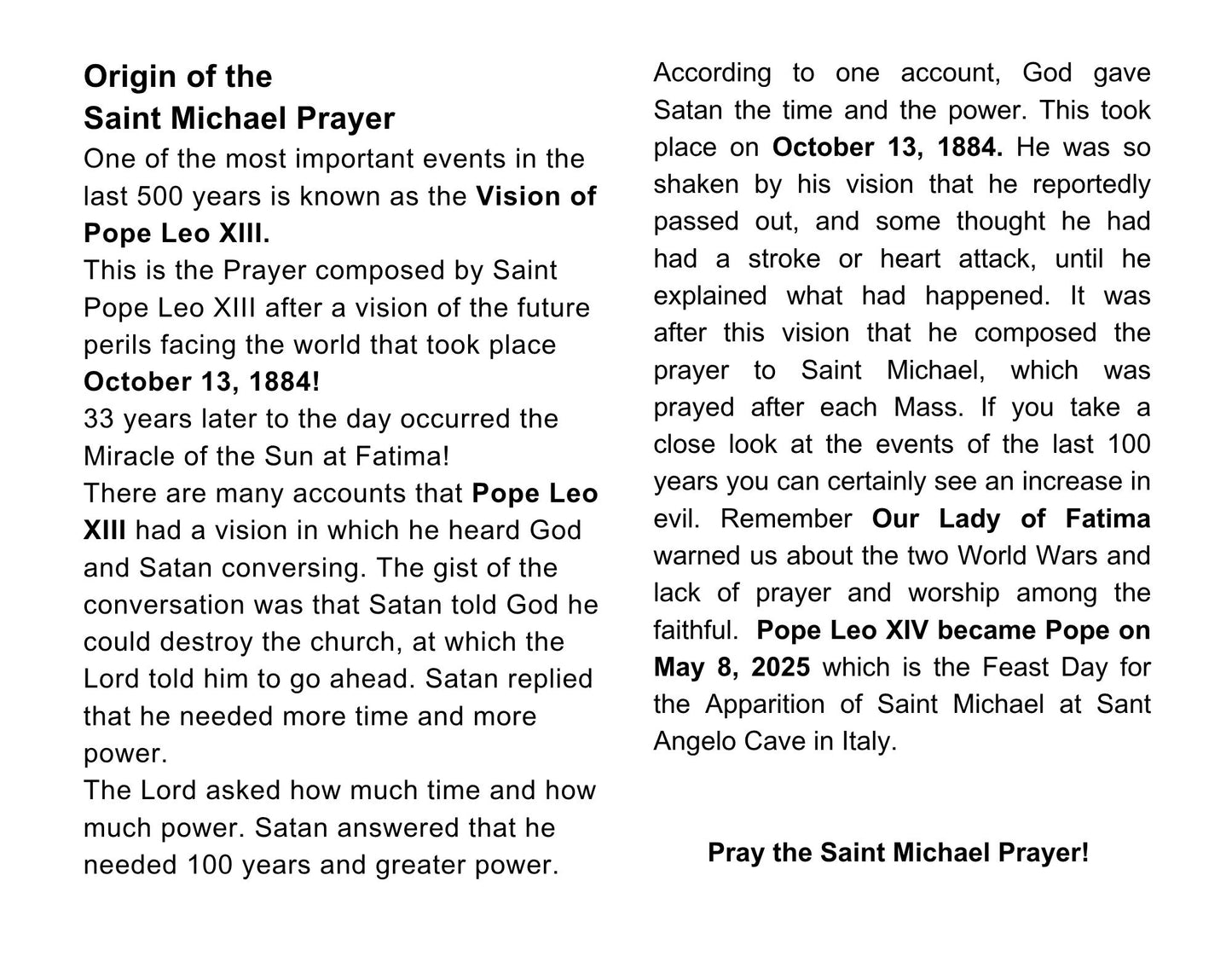 Origin of the
Saint Michael Prayer

One of the most important events in the last 500 years is known as the Vision of Pope Leo XIII.

This is the Prayer composed by Saint Pope Leo XIII after a vision of the future perils facing the world that took place October 13, 1884!

33 years later to the day occurred the Miracle of the Sun at Fatima!

There are many accounts that Pope Leo XIII had a vision in which he heard God and Satan conversing. The gist of the conversation was that Satan told God he could destroy the church, at which the Lord told him to go ahead. Satan replied that he needed more time and more power.

The Lord asked how much time and how much power. Satan answered that he needed 100 years and greater power.

According to one account, God gave Satan the time and the power. This took place on October 13, 1884. He was so shaken by his vision that he reportedly passed out, and some thought he had had a stroke or heart attack, until he explained what had happened. It was after this vision that he composed the prayer to Saint Michael, which was prayed after each Mass. If you take a close look at the events of the last 100 years you can certainly see an increase in evil. Remember Our Lady of Fatima warned us about the two World Wars and lack of prayer and worship among the faithful. Pope Leo XIV became Pope on May 8, 2025 which is the Feast Day for the Apparition of Saint Michael at Sant Angelo Cave in Italy.

Pray the Saint Michael Prayer!